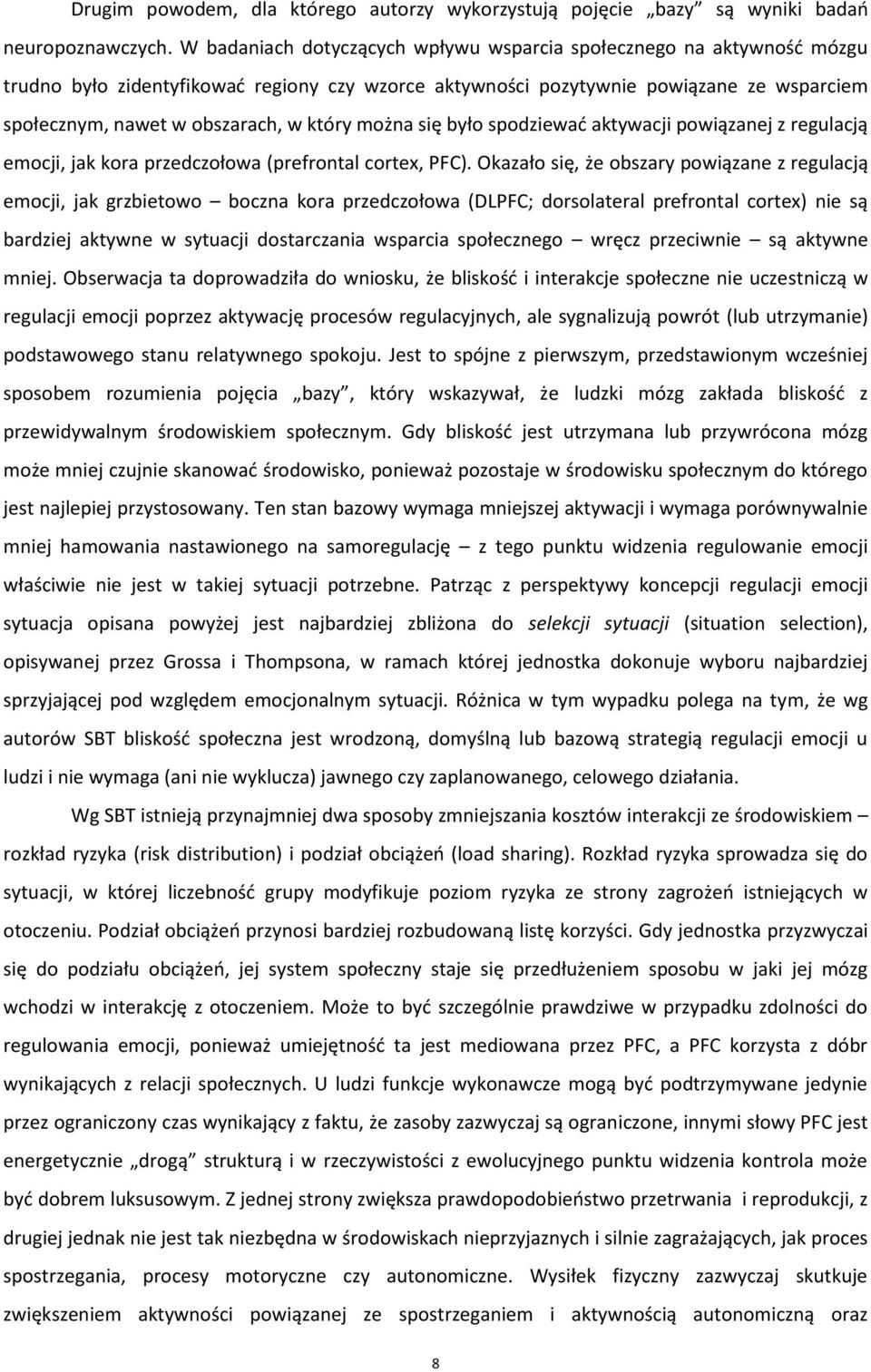 Drugim powodem, dla którego autorzy wykorzystują pojęcie „bazy” są wyniki badań neuropoznawczych. W badaniach dotyczących wpływu wsparcia społecznego na aktywność mózgu trudno było zidentyfikować regiony czy wzorce aktywności pozytywnie powiązane ze wsparciem społecznym, nawet w obszarach, w który można się było spodziewać aktywacji powiązanej z regulacją emocji, jak kora przedczołowa (prefrontal cortex, PFC). Okazało się, że obszary powiązane z regulacją emocji, jak grzbietowo – boczna kora przedczołowa (DLPFC; dorsolateral prefrontal cortex) nie są bardziej aktywne w sytuacji dostarczania wsparcia społecznego – wręcz przeciwnie – są aktywne mniej. Obserwacja ta doprowadziła do wniosku, że bliskość i interakcje społeczne nie uczestniczą w regulacji emocji poprzez aktywację procesów regulacyjnych, ale sygnalizują powrót (lub utrzymanie) podstawowego stanu relatywnego spokoju. Jest to spójne z pierwszym, przedstawionym wcześniej sposobem rozumienia pojęcia „bazy”, który wskazywał, że ludzki mózg zakłada bliskość z przewidywalnym środowiskiem społecznym. Gdy bliskość jest utrzymana lub przywrócona mózg może mniej czujnie skanować środowisko, ponieważ pozostaje w środowisku społecznym do którego jest najlepiej przystosowany. Ten stan bazowy wymaga mniejszej aktywacji i wymaga porównywalnie mniej hamowania nastawionego na samoregulację – z tego punktu widzenia regulowanie emocji właściwie nie jest w takiej sytuacji potrzebne. Patrząc z perspektywy koncepcji regulacji emocji sytuacja opisana powyżej jest najbardziej zbliżona do selekcji sytuacji (situation selection), opisywanej przez Grossa i Thompsona, w ramach której jednostka dokonuje wyboru najbardziej sprzyjającej pod względem emocjonalnym sytuacji. Różnica w tym wypadku polega na tym, że wg autorów SBT bliskość społeczna jest wrodzoną, domyślną lub bazową strategią regulacji emocji u ludzi i nie wymaga (ani nie wyklucza) jawnego czy zaplanowanego, celowego działania.

Wg SBT istnieją przynajmniej dwa sposoby zmniejszania kosztów interakcji ze środowiskiem – rozkład ryzyka (risk distribution) i podział obciążeń (load sharing). Rozkład ryzyka sprowadza się do sytuacji, w której liczebność grupy modyfikuje poziom ryzyka ze strony zagrożeń istniejących w otoczeniu. Podział obciążeń przynosi bardziej rozbudowaną listę korzyści. Gdy jednostka przyzwyczai się do podziału obciążeń, jej system społeczny staje się przedłużeniem sposobu w jaki jej mózg wchodzi w interakcję z otoczeniem. Może to być szczególnie prawdziwe w przypadku zdolności do regulowania emocji, ponieważ umiejętność ta jest mediowana przez PFC, a PFC korzysta z dóbr wynikających z relacji społecznych. U ludzi funkcje wykonawcze mogą być podtrzymywane jedynie przez ograniczony czas wynikający z faktu, że zasoby zazwyczaj są ograniczone, innymi słowy PFC jest energetycznie „drogą” strukturą i w rzeczywistości z ewolucyjnego punktu widzenia kontrola może być dobrem luksusowym. Z jednej strony zwiększa prawdopodobieństwo przetrwania i reprodukcji, z drugiej jednak nie jest tak niezbędna w środowiskach nieprzyjaznych i silnie zagrażających, jak proces spostrzegania, procesy motoryczne czy autonomiczne. Wysiłek fizyczny zazwyczaj skutkuje zwiększeniem aktywności powiązanej ze spostrzeganiem i aktywnością autonomiczną oraz

8